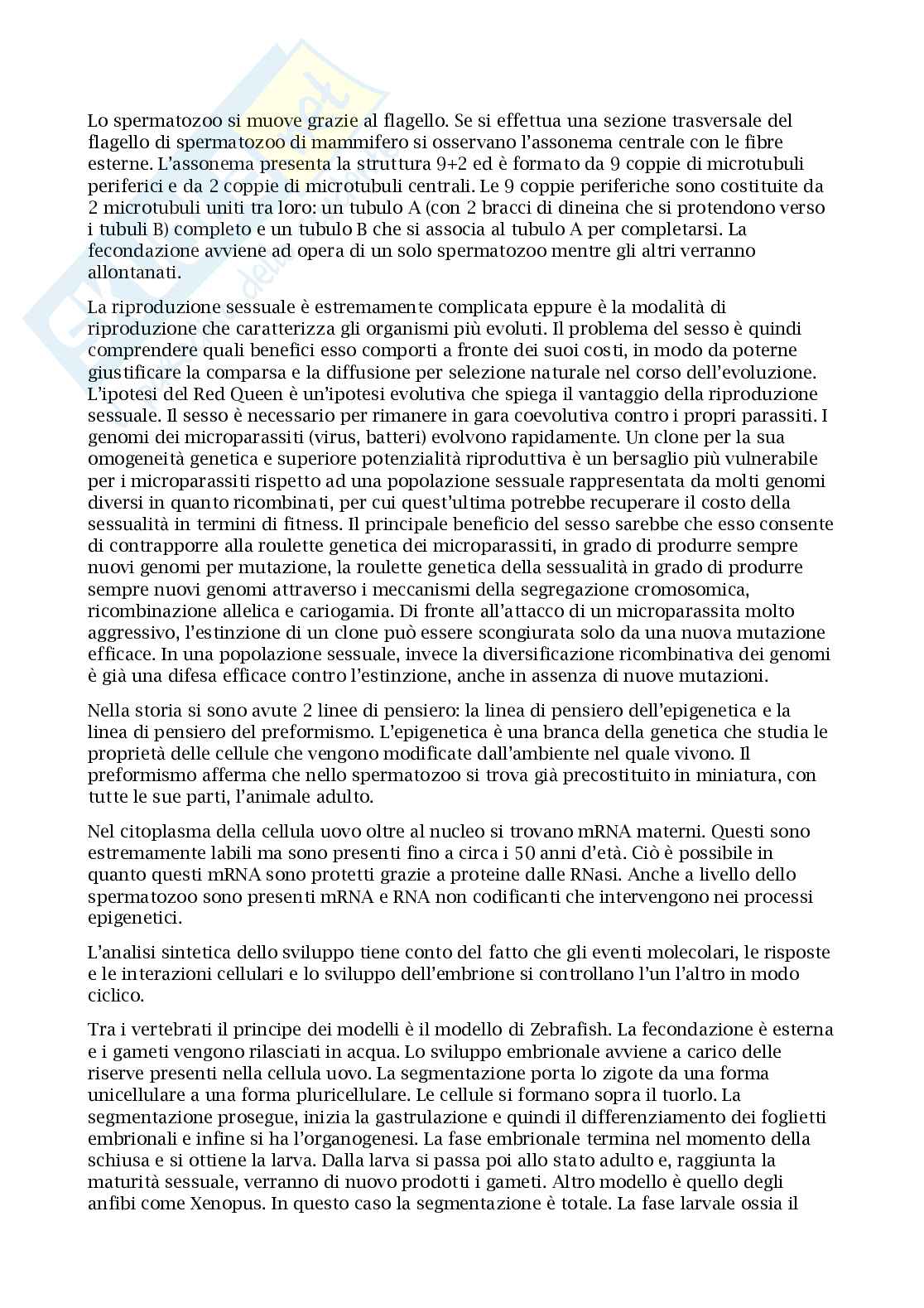 Lo spermatozoo si muove grazie al flagello. Se si effettua una sezione trasversale del flagello di spermatozoo di mammifero si osservano l'assonema centrale con le fibre esterne. L'assonema presenta la struttura 9+2 ed è formato da 9 coppie di microtubuli periferici e da 2 coppie di microtubuli centrali. Le 9 coppie periferiche sono costituite da 2 microtubuli uniti tra loro: un tubulo A (con 2 bracci di dineina che si protendono verso i tubuli B) completo e un tubulo B che si associa al tubulo A per completarsi. La fecondazione avviene ad opera di un solo spermatozoo mentre gli altri verranno allontanati.

La riproduzione sessuale è estremamente complicata eppure è la modalità di riproduzione che caratterizza gli organismi più evoluti. Il problema del sesso è quindi comprendere quali benefici esso comporti a fronte dei suoi costi, in modo da poterne giustificare la comparsa e la diffusione per selezione naturale nel corso dell'evoluzione. L'ipotesi del Red Queen è un'ipotesi evolutiva che spiega il vantaggio della riproduzione sessuale. Il sesso è necessario per rimanere in gara coevolutiva contro i propri parassiti. I genomi dei microparassiti (virus, batteri) evolvono rapidamente. Un clone per la sua omogeneità genetica e superiore potenzialità riproduttiva è un bersaglio più vulnerabile per i microparassiti rispetto ad una popolazione sessuale rappresentata da molti genomi diversi in quanto ricombinati, per cui quest'ultima potrebbe recuperare il costo della sessualità in termini di fitness. Il principale beneficio del sesso sarebbe che esso consente di contrapporre alla roulette genetica dei microparassiti, in grado di produrre sempre nuovi genomi per mutazione, la roulette genetica della sessualità in grado di produrre sempre nuovi genomi attraverso i meccanismi della segregazione cromosomica, ricombinazione allelica e cariogamia. Di fronte all'attacco di un microparassita molto aggressivo, l'estinzione di un clone può essere scongiurata solo da una nuova mutazione efficace. In una popolazione sessuale, invece la diversificazione ricombinativa dei genomi è già una difesa efficace contro l'estinzione, anche in assenza di nuove mutazioni.

Nella storia si sono avute 2 linee di pensiero: la linea di pensiero dell'epigenetica e la linea di pensiero del preformismo. L'epigenetica è una branca della genetica che studia le proprietà delle cellule che vengono modificate dall'ambiente nel quale vivono. Il preformismo afferma che nello spermatozoo si trova già precostituito in miniatura, con tutte le sue parti, l'animale adulto.

Nel citoplasma della cellula uovo oltre al nucleo si trovano mRNA materni. Questi sono estremamente labili ma sono presenti fino a circa i 50 anni d'età. Ciò è possibile in quanto questi mRNA sono protetti grazie a proteine dalle RNasi. Anche a livello dello spermatozoo sono presenti mRNA e RNA non codificanti che intervengono nei processi epigenetici.

L'analisi sintetica dello sviluppo tiene conto del fatto che gli eventi molecolari, le risposte e le interazioni cellulari e lo sviluppo dell'embrione si controllano l'un l'altro in modo ciclico.

Tra i vertebrati il principe dei modelli è il modello di Zebrafish. La fecondazione è esterna e i gameti vengono rilasciati in acqua. Lo sviluppo embrionale avviene a carico delle riserve presenti nella cellula uovo. La segmentazione porta lo zigote da una forma unicellulare a una forma pluricellulare. Le cellule si formano sopra il tuorlo. La segmentazione prosegue, inizia la gastrulazione e quindi il differenziamento dei foglietti embrionali e infine si ha l'organogenesi. La fase embrionale termina nel momento della schiusa e si ottiene la larva. Dalla larva si passa poi allo stato adulto e, raggiunta la maturità sessuale, verranno di nuovo prodotti i gameti. Altro modello è quello degli anfibi come Xenopus. In questo caso la segmentazione è totale. La fase larvale ossia il